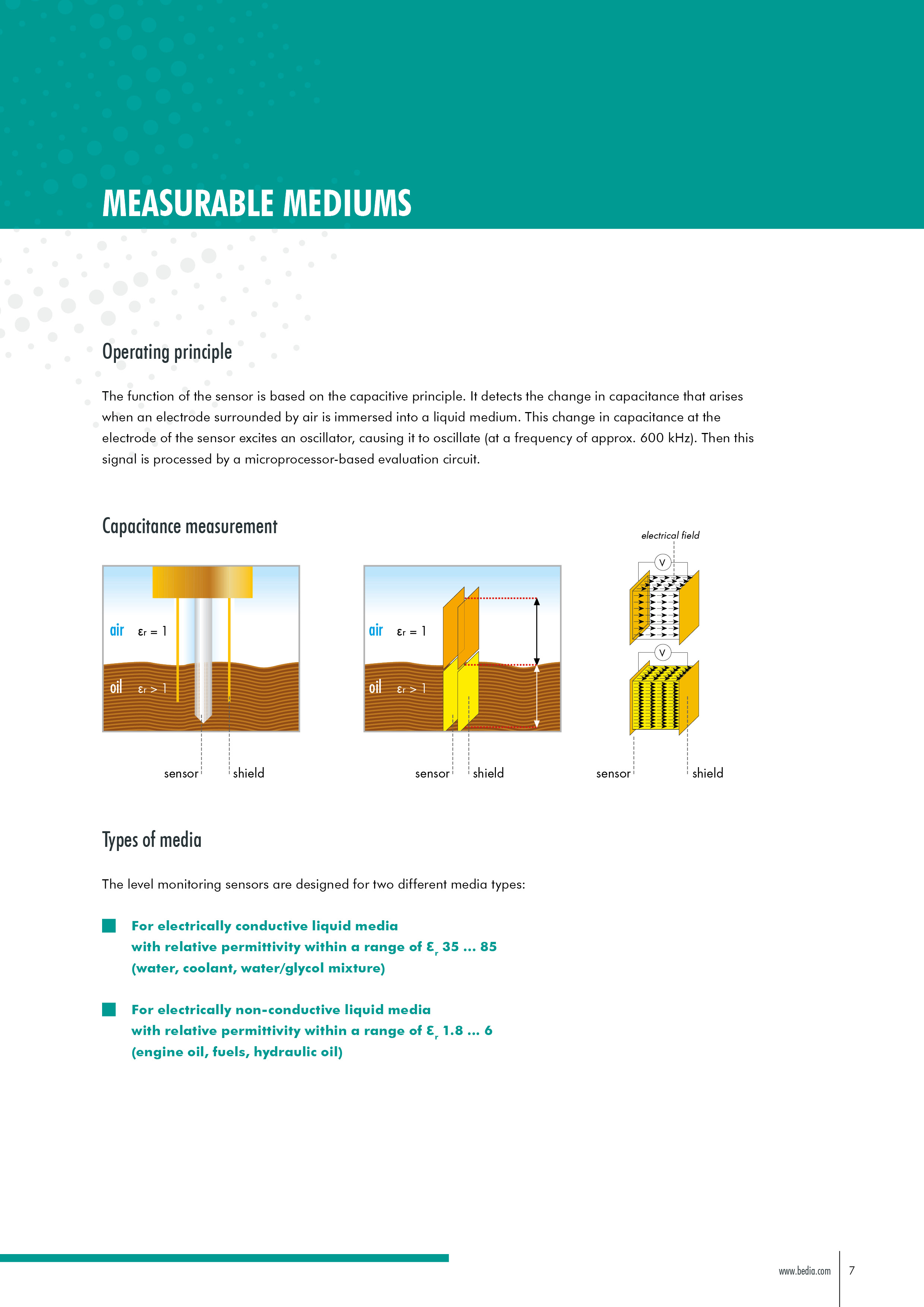 MEASURABLE MEDIUMS

Operating principle

The function of the sensor is based on the capacitive principle. It detects the change in capacitance that arises when an electrode surrounded by air is immersed into a liquid medium. This change in capacitance at the electrode of the sensor excites an oscillator, causing it to oscillate (at a frequency of approx. 600 kHz). Then this signal is processed by a microprocessor-based evaluation circuit.

Capacitance measurement

air $\varepsilon_r = 1$

oil $\varepsilon_r > 1$

sensor shield

air $\varepsilon_r = 1$

oil $\varepsilon_r > 1$

sensor shield

electrical field

V

V

sensor shield

Types of media

The level monitoring sensors are designed for two different media types:

For electrically conductive liquid media with relative permittivity within a range of $\varepsilon_r$ 35 ... 85 (water, coolant, water/glycol mixture)

For electrically non-conductive liquid media with relative permittivity within a range of $\varepsilon_r$ 1.8 ... 6 (engine oil, fuels, hydraulic oil)

www.bedia.com 7